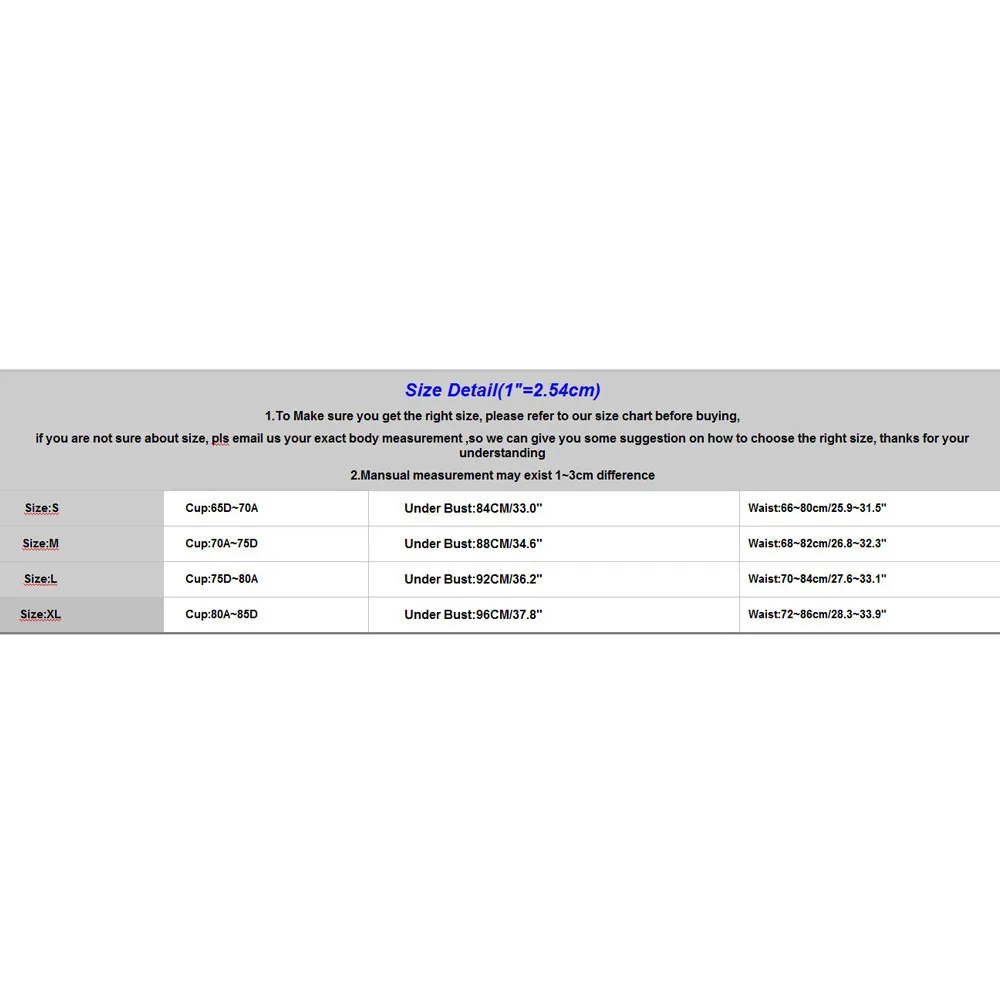 Size Detail(1"=2.54cm)

1.To Make sure you get the right size, please refer to our size chart before buying,

if you are not sure about size, pls email us your exact body measurement ,so we can give you some suggestion on how to choose the right size, thanks for your understanding

2.Mansual measurement may exist 1~3cm difference

| Size:S | Cup:65D~70A | Under Bust:84CM/33.0" | Waist:66~80cm/25.9~31.5" |
|---|---|---|---|
| Size:M | Cup:70A~75D | Under Bust:88CM/34.6" | Waist:68~82cm/26.8~32.3" |
| Size:L | Cup:75D~80A | Under Bust:92CM/36.2" | Waist:70~84cm/27.6~33.1" |
| Size:XL | Cup:80A~85D | Under Bust:96CM/37.8" | Waist:72~86cm/28.3~33.9" |